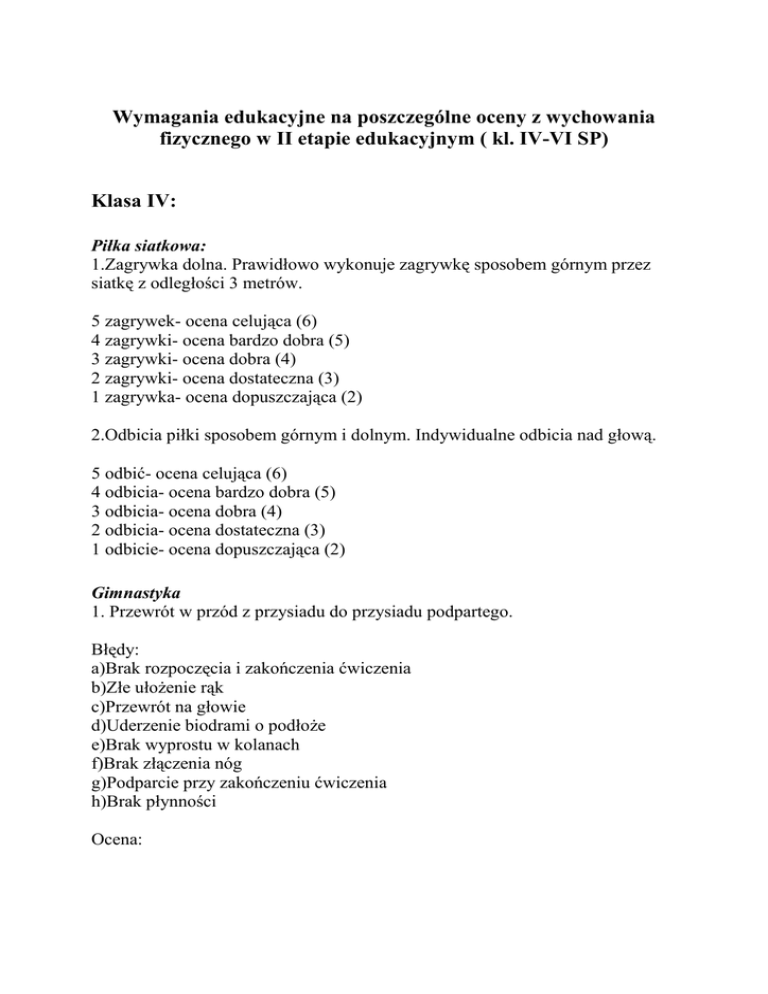 Wymagania edukacyjne na poszczególne oceny z wychowania fizycznego w II etapie edukacyjnym ( kl. IV-VI SP)

Klasa IV:

Piłka siatkowa:
1.Zagrywka dolna. Prawidłowo wykonuje zagrywkę sposobem górnym przez siatkę z odległości 3 metrów.

5 zagrywek- ocena celująca (6)
4 zagrywki- ocena bardzo dobra (5)
3 zagrywki- ocena dobra (4)
2 zagrywki- ocena dostateczna (3)
1 zagrywka- ocena dopuszczająca (2)

2.Odbicia piłki sposobem górnym i dolnym. Indywidualne odbicia nad głową.

5 odbić- ocena celująca (6)
4 odbicia- ocena bardzo dobra (5)
3 odbicia- ocena dobra (4)
2 odbicia- ocena dostateczna (3)
1 odbicie- ocena dopuszczająca (2)

Gimnastyka
1. Przewrót w przód z przysiadu do przysiadu podpartego.

Błędy:
a)Brak rozpoczęcia i zakończenia ćwiczenia
b)Złe ułożenie rąk
c)Przewrót na głowie
d)Uderzenie biodrami o podłoże
e)Brak wyprostu w kolanach
f)Brak złączenia nóg
g)Podparcie przy zakończeniu ćwiczenia
h)Brak płynności

Ocena: